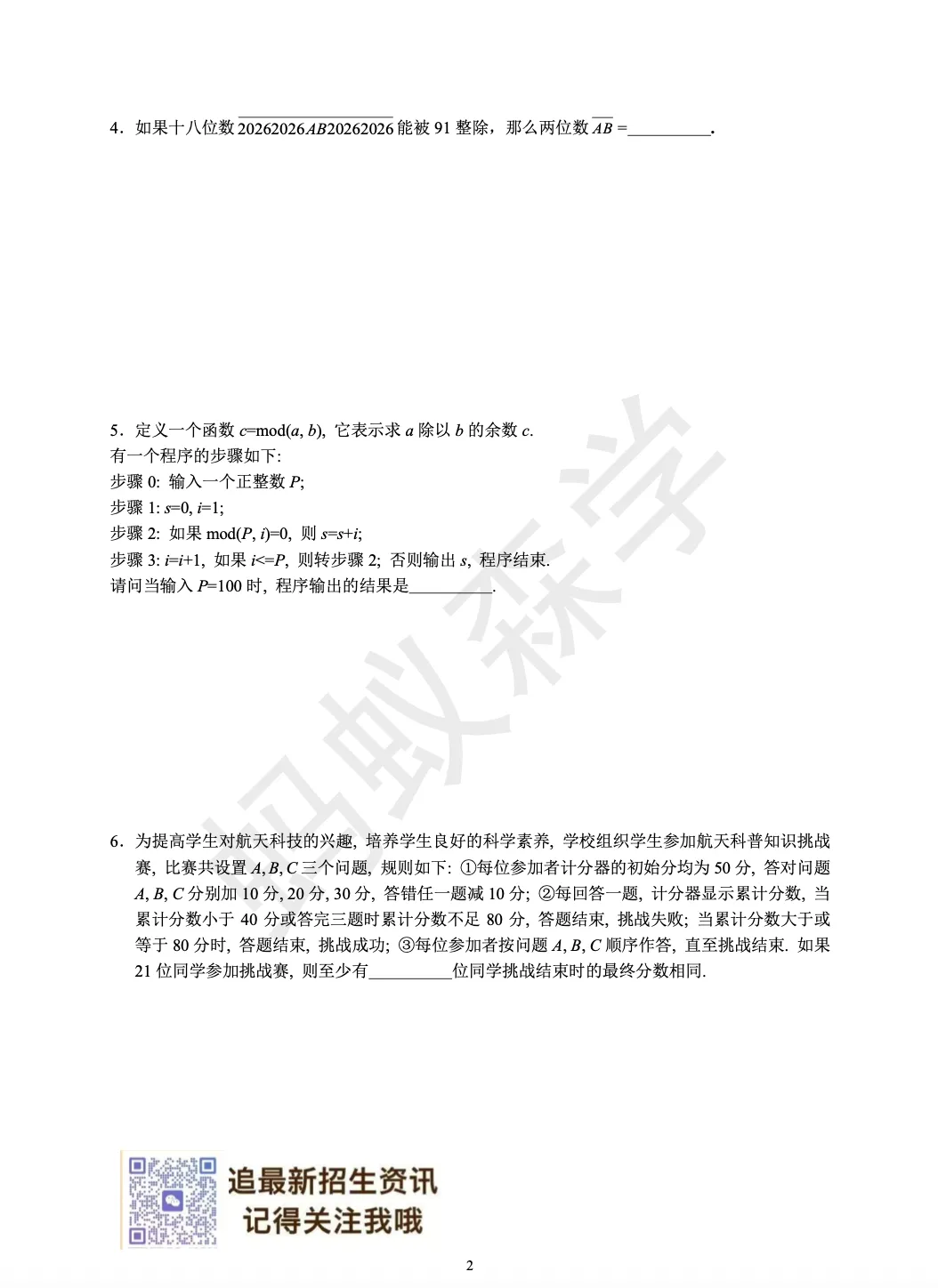 4．如果十八位数 $\overline{20262026AB20262026}$ 能被 91 整除，那么两位数 $\overline{AB}$ =__________.

5．定义一个函数 $c$=mod($a$, $b$), 它表示求 $a$ 除以 $b$ 的余数 $c$.
有一个程序的步骤如下:
步骤 0: 输入一个正整数 $P$;
步骤 1: $s$=0, $i$=1;
步骤 2: 如果 mod($P$, $i$)=0, 则 $s$=$s$+$i$;
步骤 3: $i$=$i$+1, 如果 $i$<=$P$, 则转步骤 2; 否则输出 $s$, 程序结束.
请问当输入 $P$=100 时, 程序输出的结果是__________.

6．为提高学生对航天科技的兴趣, 培养学生良好的科学素养, 学校组织学生参加航天科普知识挑战赛, 比赛共设置 $A, B, C$ 三个问题, 规则如下: ①每位参加者计分器的初始分均为 50 分, 答对问题 $A, B, C$ 分别加 10 分, 20 分, 30 分, 答错任一题减 10 分; ②每回答一题, 计分器显示累计分数, 当累计分数小于 40 分或答完三题时累计分数不足 80 分, 答题结束, 挑战失败; 当累计分数大于或等于 80 分时, 答题结束, 挑战成功; ③每位参加者按问题 $A, B, C$ 顺序作答, 直至挑战结束. 如果 21 位同学参加挑战赛, 则至少有__________位同学挑战结束时的最终分数相同.

追最新招生资讯
记得关注我哦

2

蚂蚁森学